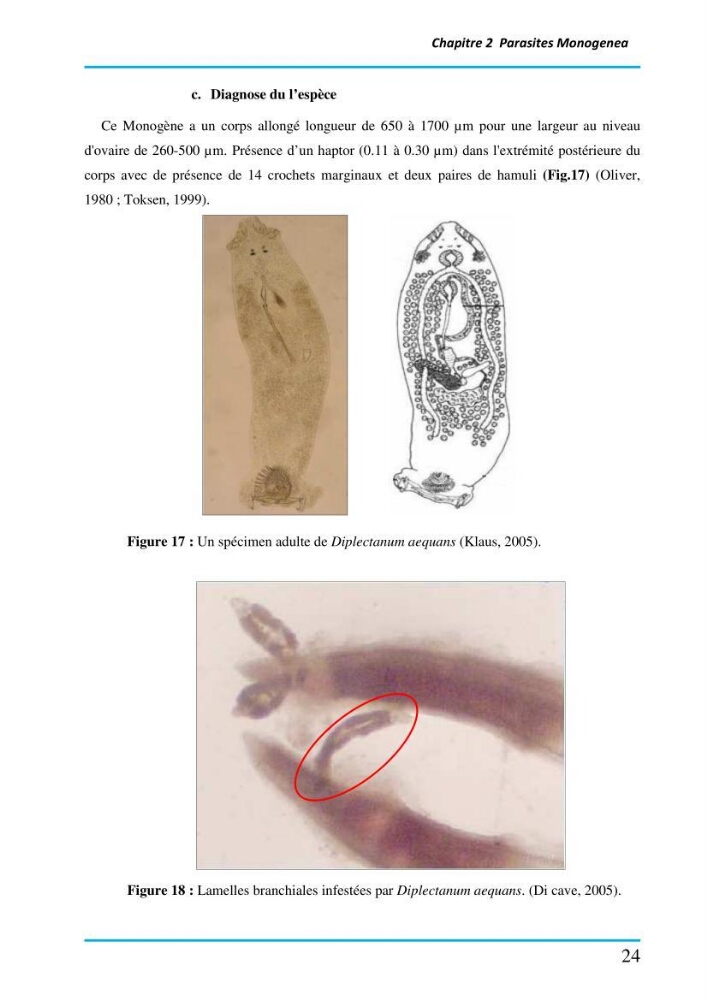 Chapitre 2 Parasites Monogenea

c. Diagnose du l'espèce

Ce Monogène a un corps allongé longueur de 650 à 1700 µm pour une largeur au niveau d'ovaire de 260-500 µm. Présence d'un haptor (0.11 à 0.30 µm) dans l'extrémité postérieure du corps avec de présence de 14 crochets marginaux et deux paires de hamuli (Fig.17) (Oliver, 1980 ; Toksen, 1999).

Figure 17 : Un spécimen adulte de Diplectanum aequans (Klaus, 2005).

Figure 18 : Lamelles branchiales infestées par Diplectanum aequans. (Di cave, 2005).

24